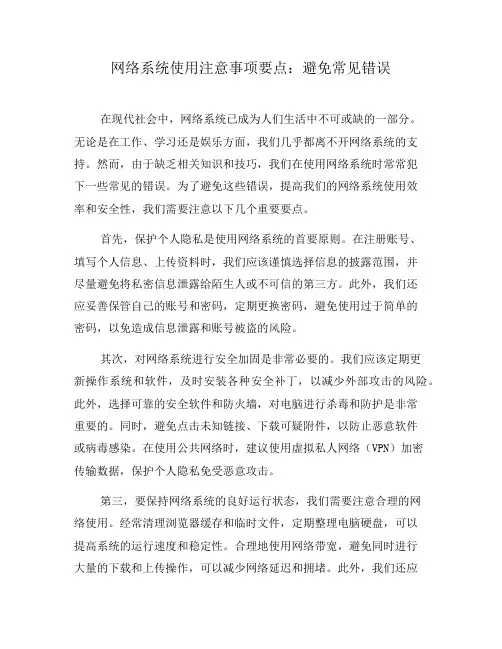 网络系统使用注意事项要点：避免常见错误

在现代社会中，网络系统已成为人们生活中不可或缺的一部分。无论是在工作、学习还是娱乐方面，我们几乎都离不开网络系统的支持。然而，由于缺乏相关知识和技巧，我们在使用网络系统时常常犯下一些常见的错误。为了避免这些错误，提高我们的网络系统使用效率和安全性，我们需要注意以下几个重要要点。

首先，保护个人隐私是使用网络系统的首要原则。在注册账号、填写个人信息、上传资料时，我们应该谨慎选择信息的披露范围，并尽量避免将私密信息泄露给陌生人或不可信的第三方。此外，我们还应妥善保管自己的账号和密码，定期更换密码，避免使用过于简单的密码，以免造成信息泄露和账号被盗的风险。

其次，对网络系统进行安全加固是非常必要的。我们应该定期更新操作系统和软件，及时安装各种安全补丁，以减少外部攻击的风险。此外，选择可靠的安全软件和防火墙，对电脑进行杀毒和防护是非常重要的。同时，避免点击未知链接、下载可疑附件，以防止恶意软件或病毒感染。在使用公共网络时，建议使用虚拟私人网络（VPN）加密传输数据，保护个人隐私免受恶意攻击。

第三，要保持网络系统的良好运行状态，我们需要注意合理的网络使用。经常清理浏览器缓存和临时文件，定期整理电脑硬盘，可以提高系统的运行速度和稳定性。合理地使用网络带宽，避免同时进行大量的下载和上传操作，可以减少网络延迟和拥堵。此外，我们还应